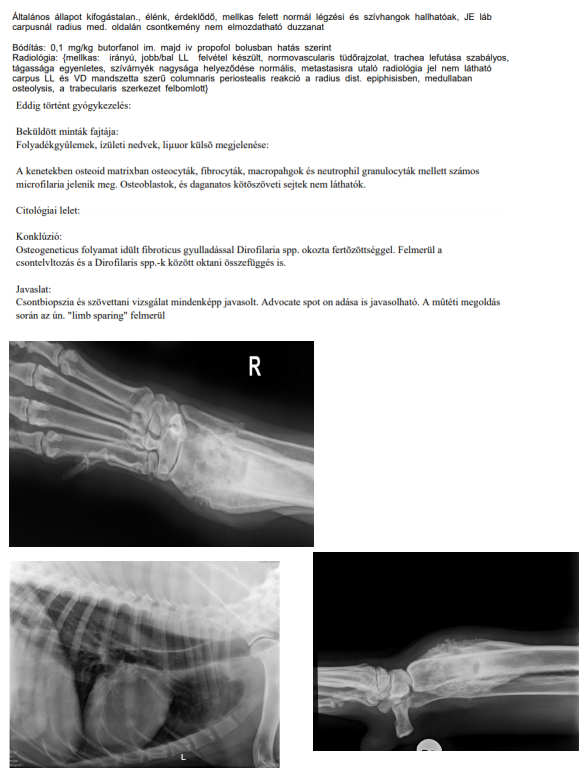 Általános állapot kifogástalan., élénk, érdeklődő, mellkas felett normál légzési és szívhangok hallhatóak, JE láb carpusnál radius med. oldalán csontkemény nem elmozdatható duzzanat

Bódítás: 0,1 mg/kg butorfanol im. majd iv propofol bolusban hatás szerint
Radiológia: {mellkas: irányú, jobb/bal LL felvétel készült, normovascularis tüdőrajzolat, trachea lefutása szabályos, tágassága egyenletes, szívárnyék nagysága helyeződése normális, metastasisra utaló radiológia jel nem látható carpus LL és VD mandszetta szerű columnaris periostealis reakció a radius dist. epiphisisben, medullaban osteolysis, a trabecularis szerkezet felbomlott}

Eddig történt gyógykezelés:

Beküldött minták fajtája:
Folyadékgyûlemek, ízületi nedvek, liµuor külsõ megjelenése:

A kenetekben osteoid matrixban osteocyták, fibrocyták, macropahgok és neutrophil granulocyták mellett számos microfilaria jelenik meg. Osteoblastok, és daganatos kötõszöveti sejtek nem láthatók.

Citológiai lelet:

Konklúzió:
Osteogeneticus folyamat idült fibroticus gyulladással Dirofilaria spp. okozta fertõzöttséggel. Felmerül a csontelvltozás és a Dirofilaris spp.-k között oktani összefüggés is.

Javaslat:
Csontbiopszia és szövettani vizsgálat mindenképp javasolt. Advocate spot on adása is javasolható. A mûtéti megoldás során az ún. "limb sparing" felmerül

R

L